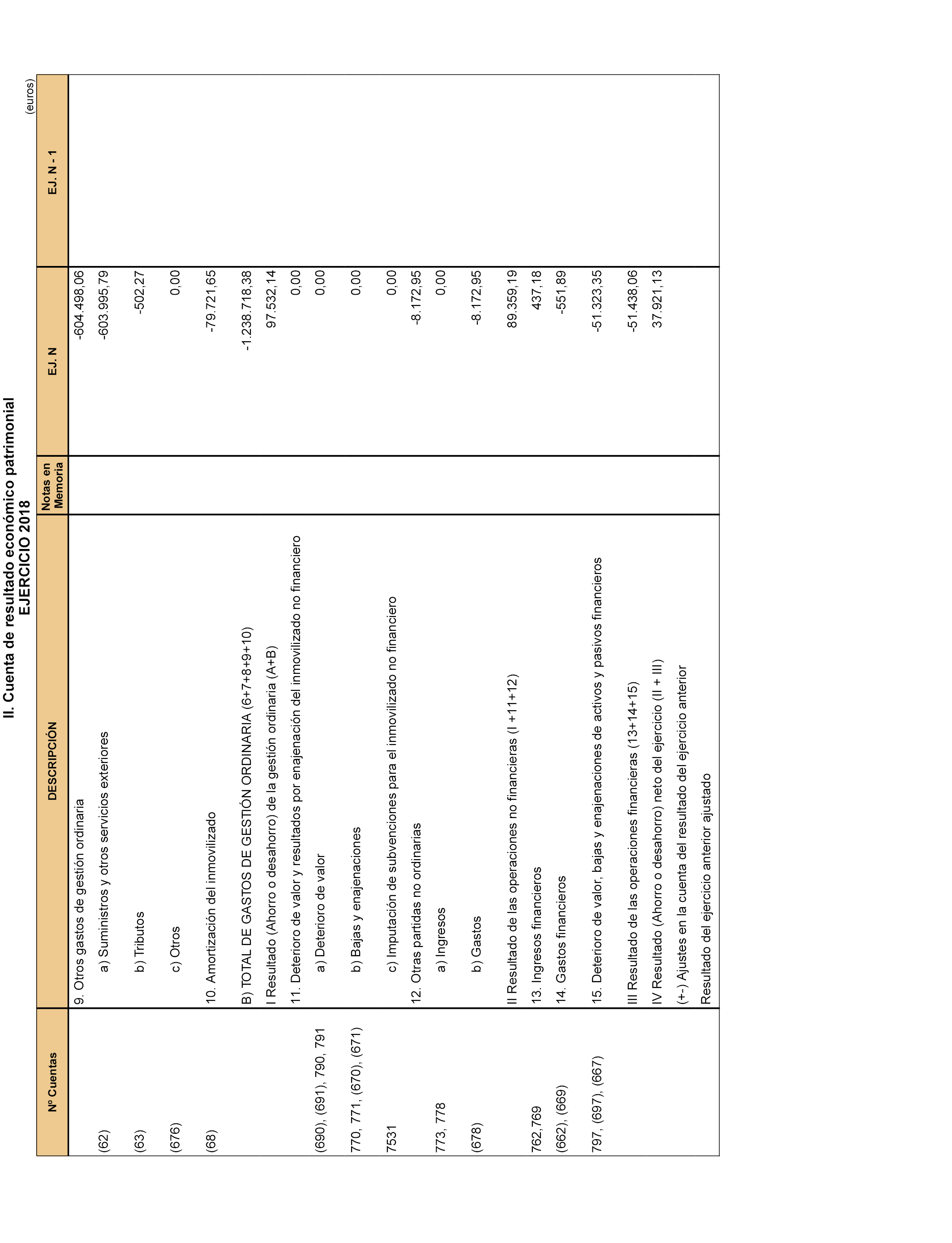 II. Cuenta de resultado económico patrimonial
EJERCICIO 2018

(euros)

| Nº Cuentas | DESCRIPCIÓN | Notas en Memoria | EJ. N | EJ. N - 1 |
|---|---|---|---|---|
| | 9. Otros gastos de gestión ordinaria | | -604.498,06 | |
| (62) | a) Suministros y otros servicios exteriores | | -603.995,79 | |
| (63) | b) Tributos | | -502,27 | |
| (676) | c) Otros | | 0,00 | |
| (68) | 10. Amortización del inmovilizado | | -79.721,65 | |
| | B) TOTAL DE GASTOS DE GESTIÓN ORDINARIA (6+7+8+9+10) | | -1.238.718,38 | |
| | I Resultado (Ahorro o desahorro) de la gestión ordinaria (A+B) | | 97.532,14 | |
| | 11. Deterioro de valor y resultados por enajenación del inmovilizado no financiero | | 0,00 | |
| (690), (691), 790, 791 | a) Deterioro de valor | | 0,00 | |
| 770, 771, (670), (671) | b) Bajas y enajenaciones | | 0,00 | |
| 7531 | c) Imputación de subvenciones para el inmovilizado no financiero | | 0,00 | |
| | 12. Otras partidas no ordinarias | | -8.172,95 | |
| 773, 778 | a) Ingresos | | 0,00 | |
| (678) | b) Gastos | | -8.172,95 | |
| | II Resultado de las operaciones no financieras (I +11+12) | | 89.359,19 | |
| 762,769 | 13. Ingresos financieros | | 437,18 | |
| (662), (669) | 14. Gastos financieros | | -551,89 | |
| 797, (697), (667) | 15. Deterioro de valor, bajas y enajenaciones de activos y pasivos financieros | | -51.323,35 | |
| | III Resultado de las operaciones financieras (13+14+15) | | -51.438,06 | |
| | IV Resultado (Ahorro o desahorro) neto del ejercicio (II + III) | | 37.921,13 | |
| | (+-) Ajustes en la cuenta del resultado del ejercicio anterior | | | |
| | Resultado del ejercicio anterior ajustado | | | |